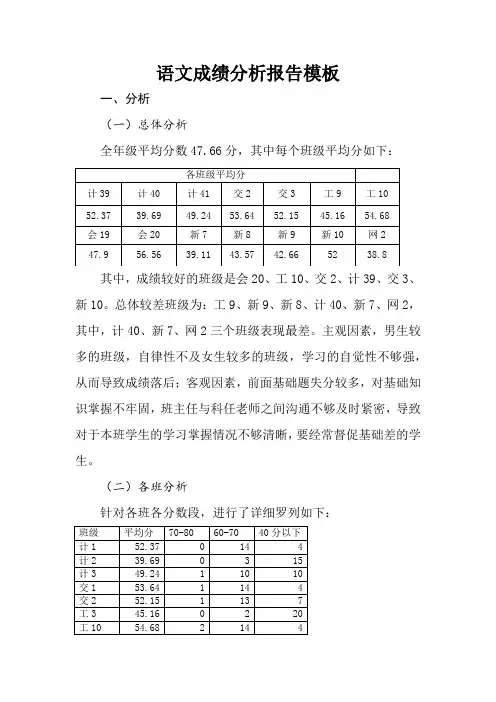 语文成绩分析报告模板

一、分析

（一）总体分析

全年级平均分数 47.66 分，其中每个班级平均分如下：

| 各班级平均分 | | | | | | |
|---|---|---|---|---|---|---|
| 计 39 | 计 40 | 计 41 | 交 2 | 交 3 | 工 9 | 工 10 |
| 52.37 | 39.69 | 49.24 | 53.64 | 52.15 | 45.16 | 54.68 |
| 会 19 | 会 20 | 新 7 | 新 8 | 新 9 | 新 10 | 网 2 |
| 47.9 | 56.56 | 39.11 | 43.57 | 42.66 | 52 | 38.8 |

其中，成绩较好的班级是会 20、工 10、交 2、计 39、交 3、新 10。总体较差班级为：工 9、新 9、新 8、计 40、新 7、网 2，其中，计 40、新 7、网 2 三个班级表现最差。主观因素，男生较多的班级，自律性不及女生较多的班级，学习的自觉性不够强，从而导致成绩落后；客观因素，前面基础题失分较多，对基础知识掌握不牢固，班主任与科任老师之间沟通不够及时紧密，导致对于本班学生的学习掌握情况不够清晰，要经常督促基础差的学生。

（二）各班分析

针对各班各分数段，进行了详细罗列如下：

| 班级 | 平均分 | 70-80 | 60-70 | 40 分以下 |
|---|---|---|---|---|
| 计 1 | 52.37 | 0 | 14 | 4 |
| 计 2 | 39.69 | 0 | 3 | 15 |
| 计 3 | 49.24 | 1 | 10 | 10 |
| 交 1 | 53.64 | 1 | 14 | 4 |
| 交 2 | 52.15 | 1 | 13 | 7 |
| 工 3 | 45.16 | 0 | 2 | 20 |
| 工 10 | 54.68 | 2 | 14 | 4 |